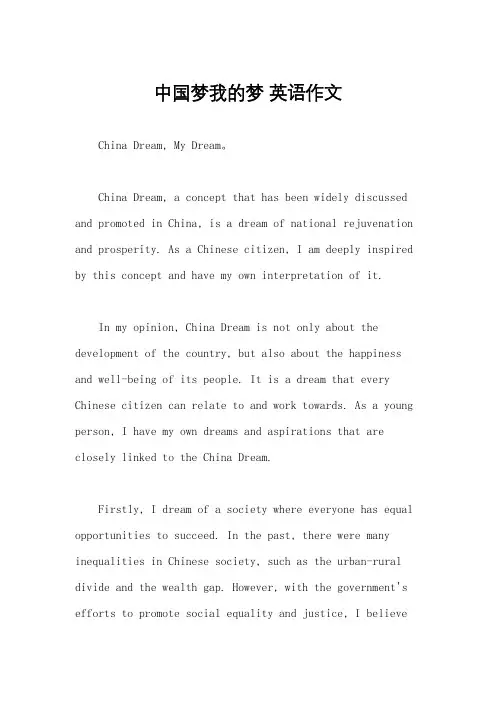 中国梦我的梦 英语作文

China Dream, My Dream。

China Dream, a concept that has been widely discussed and promoted in China, is a dream of national rejuvenation and prosperity. As a Chinese citizen, I am deeply inspired by this concept and have my own interpretation of it.

In my opinion, China Dream is not only about the development of the country, but also about the happiness and well-being of its people. It is a dream that every Chinese citizen can relate to and work towards. As a young person, I have my own dreams and aspirations that are closely linked to the China Dream.

Firstly, I dream of a society where everyone has equal opportunities to succeed. In the past, there were many inequalities in Chinese society, such as the urban-rural divide and the wealth gap. However, with the government's efforts to promote social equality and justice, I believe